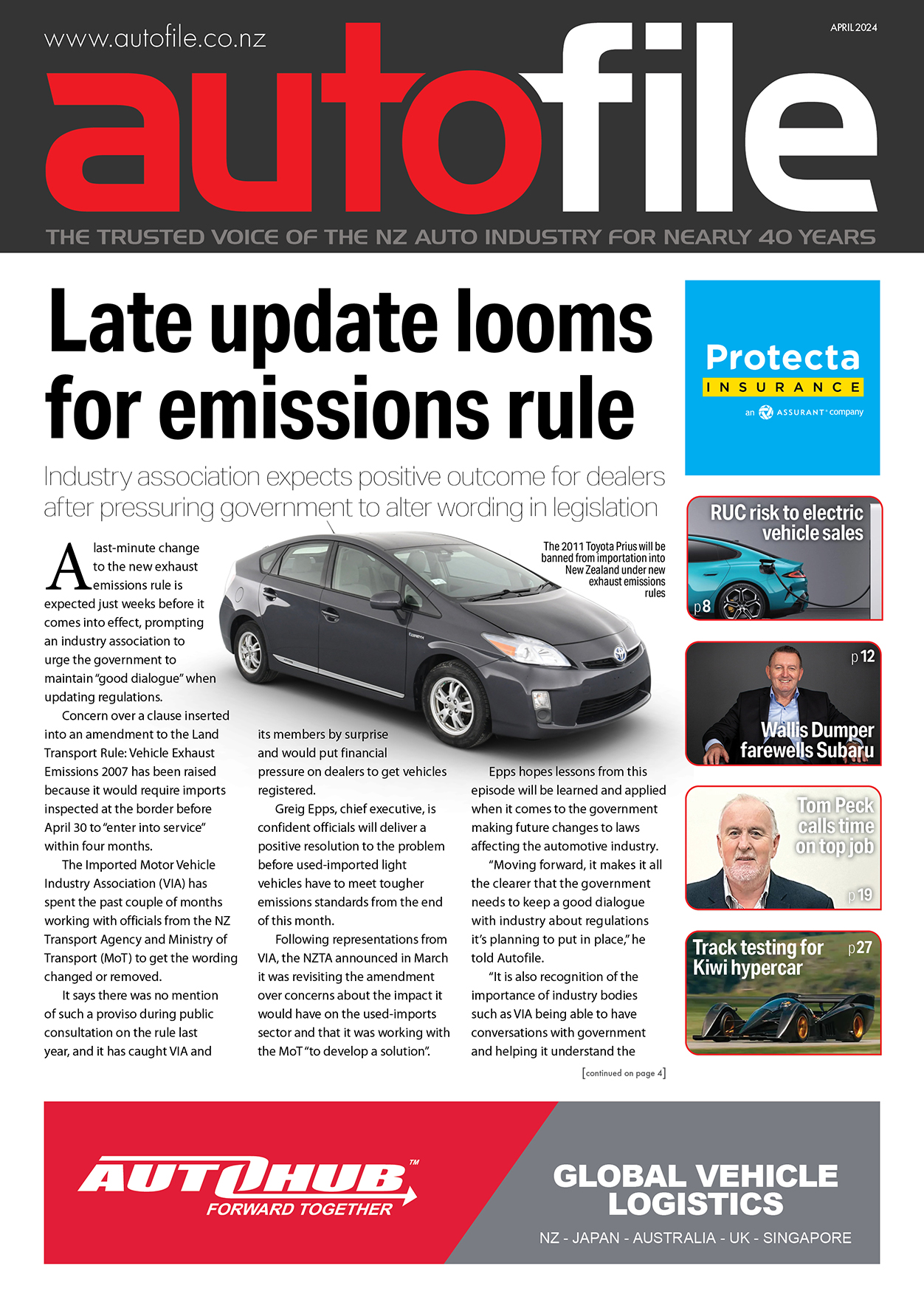 www.autofile.co.nz

APRIL 2024

autofile

THE TRUSTED VOICE OF THE NZ AUTO INDUSTRY FOR NEARLY 40 YEARS

Late update looms for emissions rule

Industry association expects positive outcome for dealers after pressuring government to alter wording in legislation

The 2011 Toyota Prius will be banned from importation into New Zealand under new exhaust emissions rules

A last-minute change to the new exhaust emissions rule is expected just weeks before it comes into effect, prompting an industry association to urge the government to maintain "good dialogue" when updating regulations.

Concern over a clause inserted into an amendment to the Land Transport Rule: Vehicle Exhaust Emissions 2007 has been raised because it would require imports inspected at the border before April 30 to "enter into service" within four months.

The Imported Motor Vehicle Industry Association (VIA) has spent the past couple of months working with officials from the NZ Transport Agency and Ministry of Transport (MoT) to get the wording changed or removed.

It says there was no mention of such a proviso during public consultation on the rule last year, and it has caught VIA and its members by surprise and would put financial pressure on dealers to get vehicles registered.

Greig Epps, chief executive, is confident officials will deliver a positive resolution to the problem before used-imported light vehicles have to meet tougher emissions standards from the end of this month.

Following representations from VIA, the NZTA announced in March it was revisiting the amendment over concerns about the impact it would have on the used-imports sector and that it was working with the MoT "to develop a solution".

Epps hopes lessons from this episode will be learned and applied when it comes to the government making future changes to laws affecting the automotive industry.

"Moving forward, it makes it all the clearer that the government needs to keep a good dialogue with industry about regulations it's planning to put in place," he told Autofile.

"It is also recognition of the importance of industry bodies such as VIA being able to have conversations with government and helping it understand the

[continued on page 4]

Protecta
INSURANCE
an ASSURANT company

RUC risk to electric vehicle sales
p8

p12
Wallis Dumper farewells Subaru

Tom Peck calls time on top job
p19

Track testing for Kiwi hypercar
p27

AUTOHUB™
FORWARD TOGETHER

GLOBAL VEHICLE LOGISTICS
NZ - JAPAN - AUSTRALIA - UK - SINGAPORE